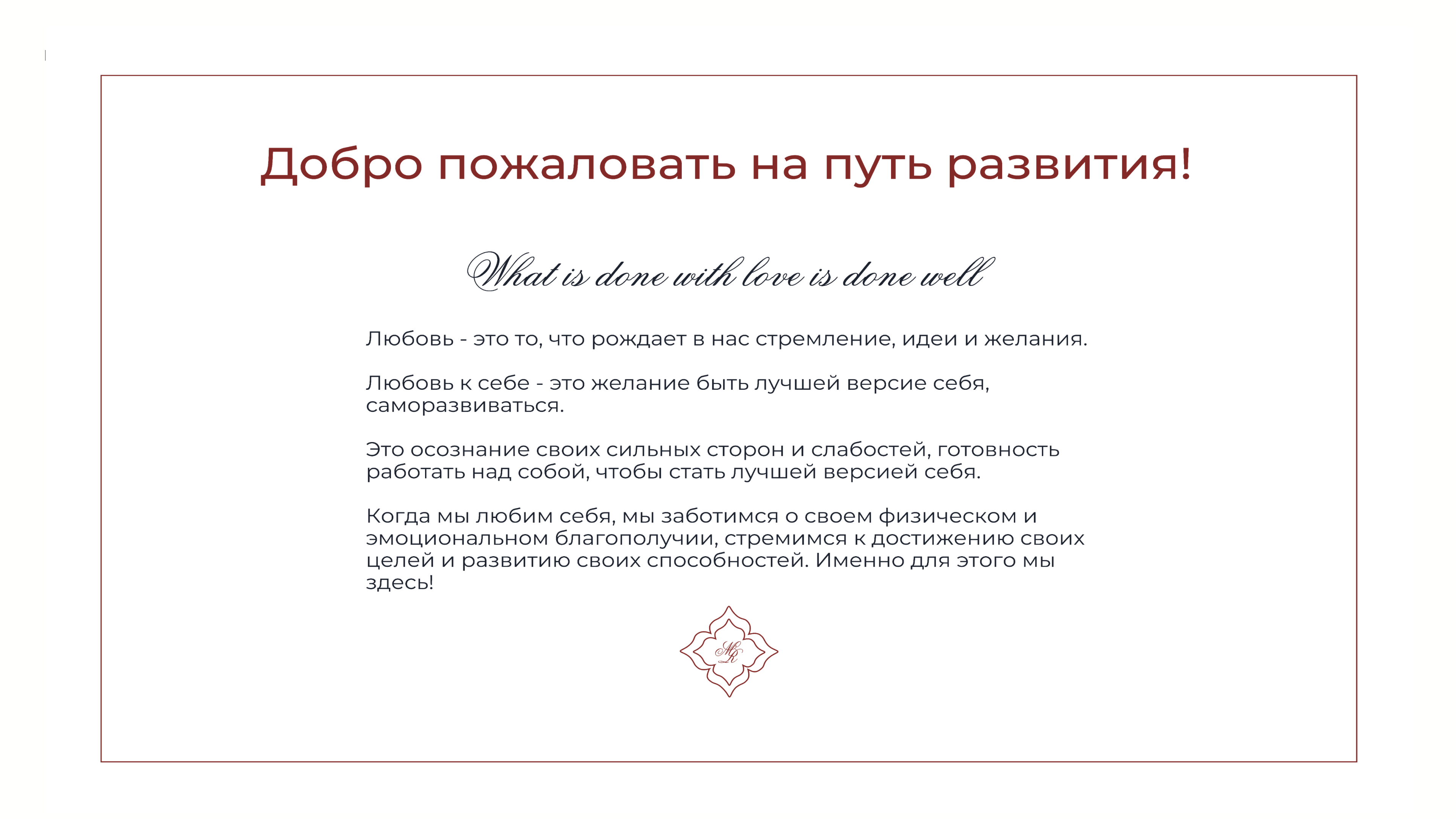 Добро пожаловать на путь развития!

What is done with love is done well

Любовь - это то, что рождает в нас стремление, идеи и желания.

Любовь к себе - это желание быть лучшей версие себя, саморазвиваться.

Это осознание своих сильных сторон и слабостей, готовность работать над собой, чтобы стать лучшей версией себя.

Когда мы любим себя, мы заботимся о своем физическом и эмоциональном благополучии, стремимся к достижению своих целей и развитию своих способностей. Именно для этого мы здесь!

MR